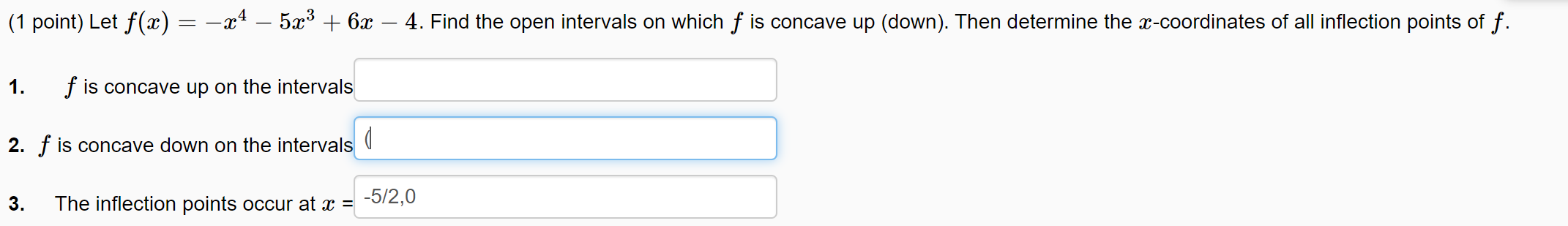 (1 point) Let $f(x) = -x^4 - 5x^3 + 6x - 4$. Find the open intervals on which $f$ is concave up (down). Then determine the $x$-coordinates of all inflection points of $f$.

1. $f$ is concave up on the intervals

2. $f$ is concave down on the intervals (

3. The inflection points occur at $x$ = -5/2,0